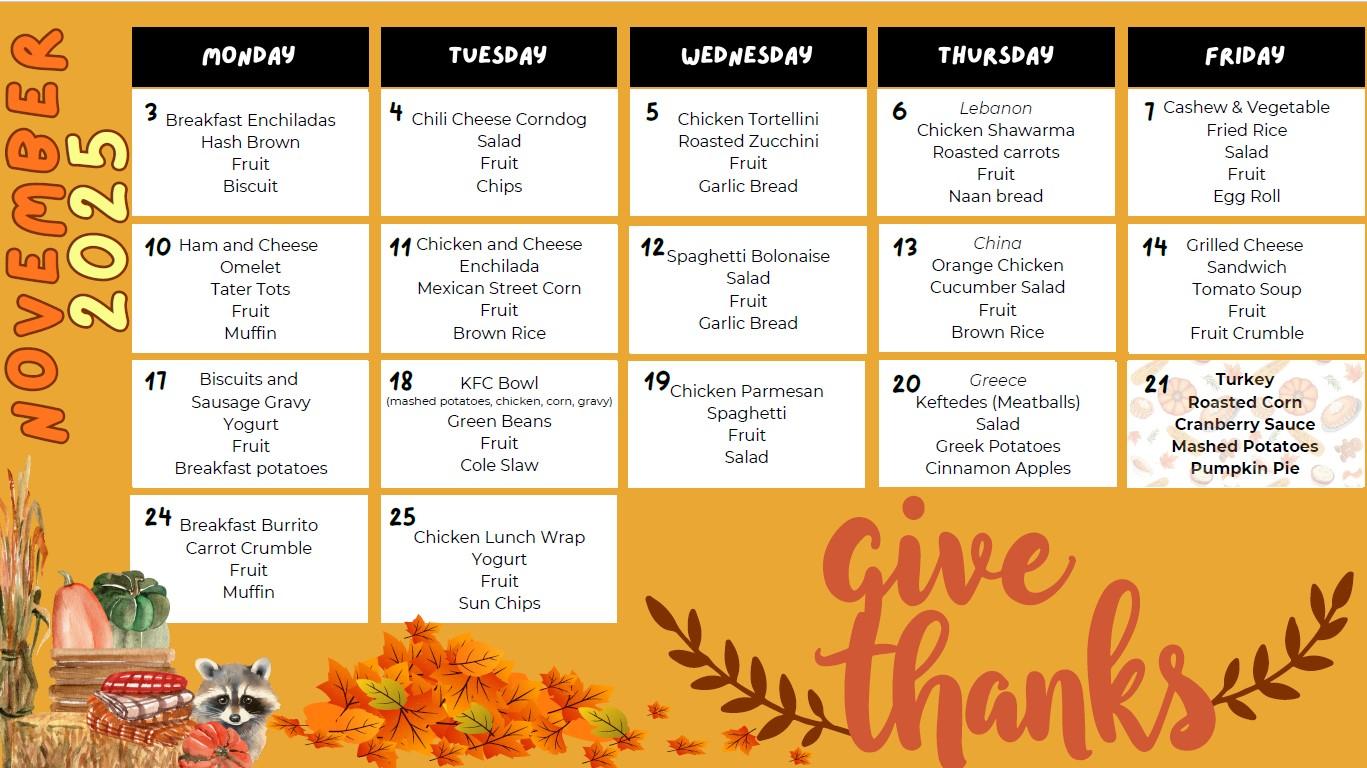 NOVEMBER 2025

| MONDAY | TUESDAY | WEDNESDAY | THURSDAY | FRIDAY |
|---|---|---|---|---|
| 3 Breakfast Enchiladas Hash Brown Fruit Biscuit | 4 Chili Cheese Corndog Salad Fruit Chips | 5 Chicken Tortellini Roasted Zucchini Fruit Garlic Bread | 6 Lebanon Chicken Shawarma Roasted carrots Fruit Naan bread | 7 Cashew & Vegetable Fried Rice Salad Fruit Egg Roll |
| 10 Ham and Cheese Omelet Tater Tots Fruit Muffin | 11 Chicken and Cheese Enchilada Mexican Street Corn Fruit Brown Rice | 12 Spaghetti Bolonaise Salad Fruit Garlic Bread | 13 China Orange Chicken Cucumber Salad Fruit Brown Rice | 14 Grilled Cheese Sandwich Tomato Soup Fruit Fruit Crumble |
| 17 Biscuits and Sausage Gravy Yogurt Fruit Breakfast potatoes | 18 KFC Bowl (mashed potatoes, chicken, corn, gravy) Green Beans Fruit Cole Slaw | 19 Chicken Parmesan Spaghetti Fruit Salad | 20 Greece Keftedes (Meatballs) Salad Greek Potatoes Cinnamon Apples | 21 Turkey Roasted Corn Cranberry Sauce Mashed Potatoes Pumpkin Pie |
| 24 Breakfast Burrito Carrot Crumble Fruit Muffin | 25 Chicken Lunch Wrap Yogurt Fruit Sun Chips | | | |

Give thanks